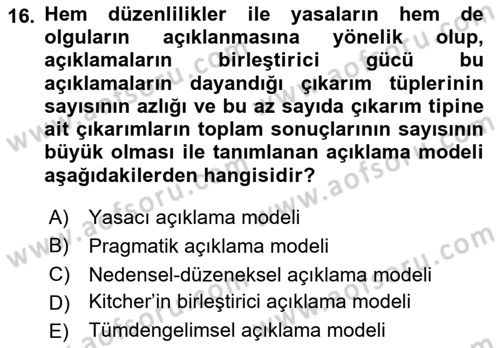 16. Hem düzenlilikler ile yasaların hem de olguların açıklanmasına yönelik olup, açıklamaların birleştirici gücü bu açıklamaların dayandığı çıkarım tüplerinin sayısının azlığı ve bu az sayıda çıkarım tipine ait çıkarımların toplam sonuçlarının sayısının büyük olması ile tanımlanan açıklama modeli aşağıdakilerden hangisidir?

A) Yasacı açıklama modeli
B) Pragmatik açıklama modeli
C) Nedensel-düzeneksel açıklama modeli
D) Kitcher'in birleştirici açıklama modeli
E) Tümdengelimsel açıklama modeli

www.aofsoru.com